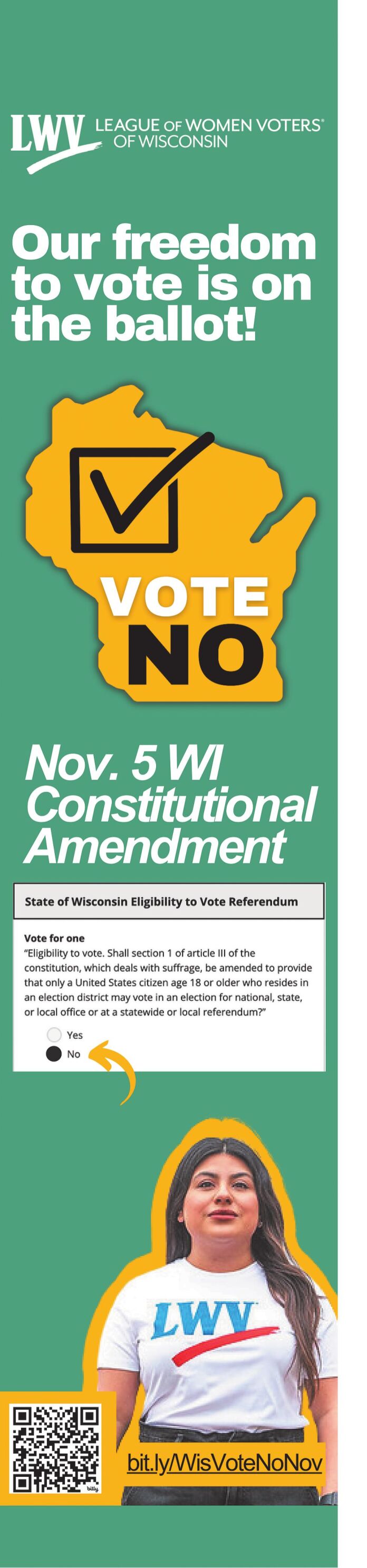 LWV LEAGUE OF WOMEN VOTERS® OF WISCONSIN

Our freedom to vote is on the ballot!

VOTE NO

Nov. 5 WI Constitutional Amendment

State of Wisconsin Eligibility to Vote Referendum

Vote for one
"Eligibility to vote. Shall section 1 of article III of the constitution, which deals with suffrage, be amended to provide that only a United States citizen age 18 or older who resides in an election district may vote in an election for national, state, or local office or at a statewide or local referendum?"

Yes
No

LWV

bitly

bit.ly/WisVoteNoNov